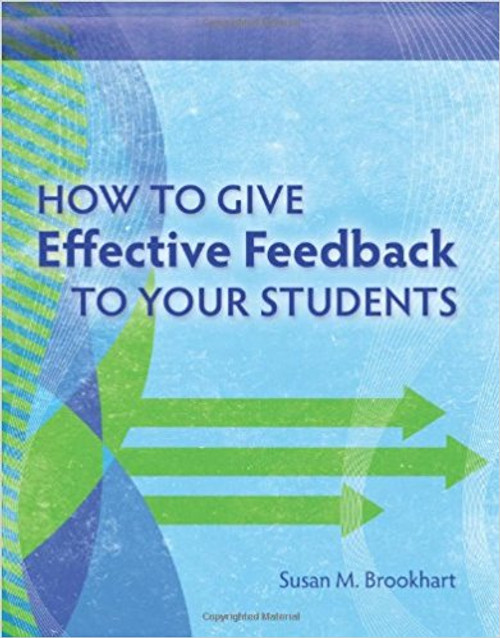 HOW TO GIVE
Effective Feedback
TO YOUR STUDENTS

Susan M. Brookhart

Copyrighted Material